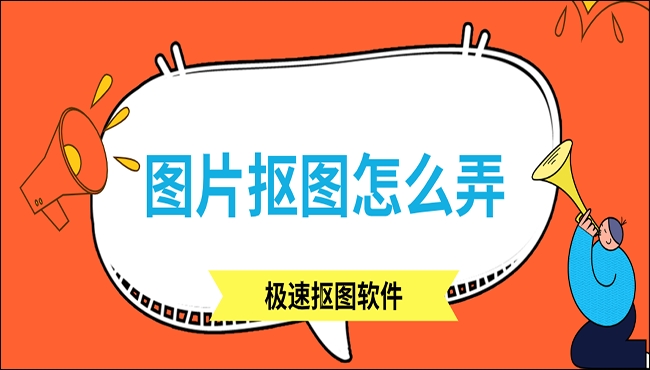 图片抠图怎么弄

极速抠图软件